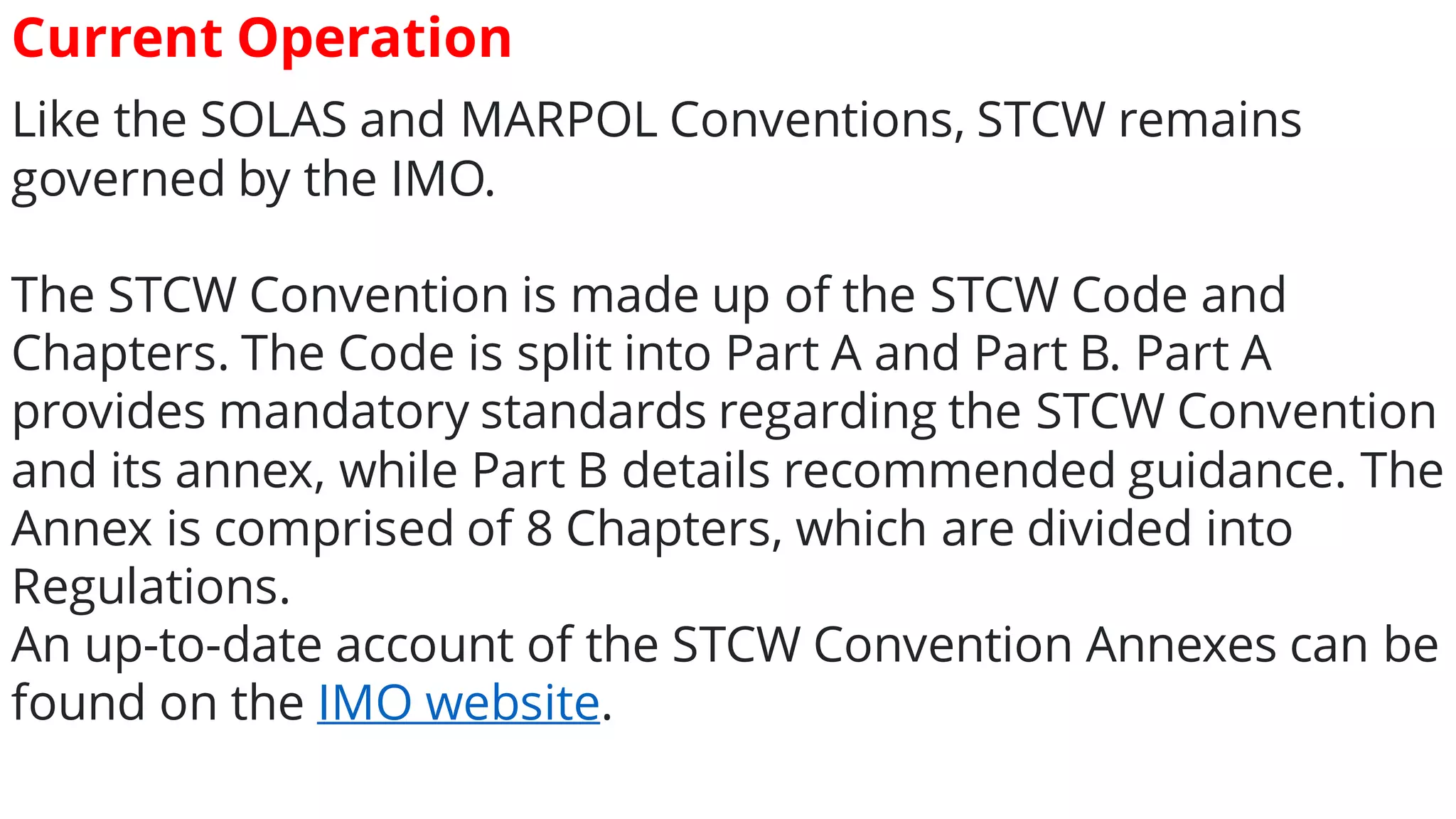 Current Operation

Like the SOLAS and MARPOL Conventions, STCW remains governed by the IMO.

The STCW Convention is made up of the STCW Code and Chapters. The Code is split into Part A and Part B. Part A provides mandatory standards regarding the STCW Convention and its annex, while Part B details recommended guidance. The Annex is comprised of 8 Chapters, which are divided into Regulations.

An up-to-date account of the STCW Convention Annexes can be found on the IMO website.